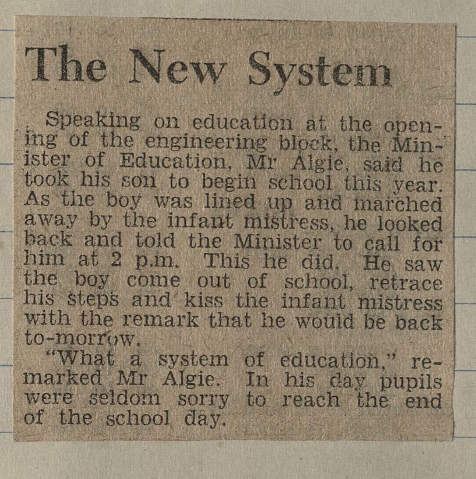 The New System

Speaking on education at the opening of the engineering block, the Minister of Education, Mr Algie, said he took his son to begin school this year. As the boy was lined up and marched away by the infant mistress, he looked back and told the Minister to call for him at 2 p.m. This he did. He saw the boy come out of school, retrace his steps and kiss the infant mistress with the remark that he would be back to-morrow.

"What a system of education," remarked Mr Algie. In his day pupils were seldom sorry to reach the end of the school day.